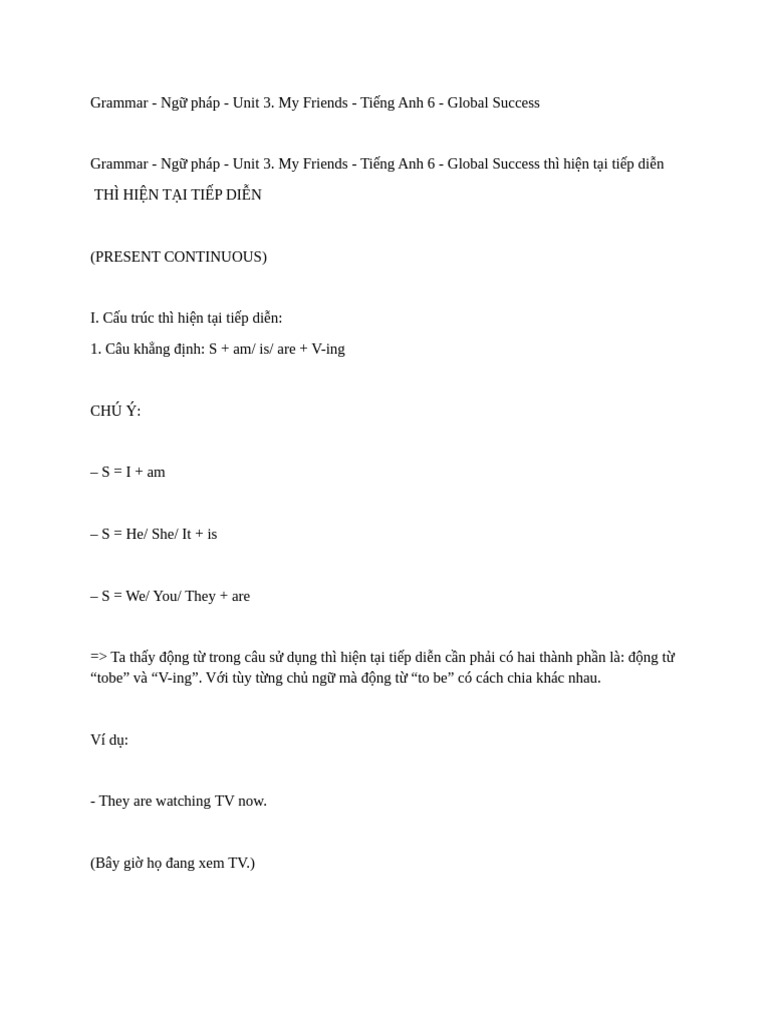 Grammar - Ngữ pháp - Unit 3. My Friends - Tiếng Anh 6 - Global Success

Grammar - Ngữ pháp - Unit 3. My Friends - Tiếng Anh 6 - Global Success thì hiện tại tiếp diễn

THÌ HIỆN TẠI TIẾP DIỄN

(PRESENT CONTINUOUS)

I. Cấu trúc thì hiện tại tiếp diễn:

1. Câu khẳng định: S + am/ is/ are + V-ing

CHÚ Ý:

– S = I + am

– S = He/ She/ It + is

– S = We/ You/ They + are

=> Ta thấy động từ trong câu sử dụng thì hiện tại tiếp diễn cần phải có hai thành phần là: động từ “tobe” và “V-ing”. Với tùy từng chủ ngữ mà động từ “to be” có cách chia khác nhau.

Ví dụ:

- They are watching TV now.

(Bây giờ họ đang xem TV.)